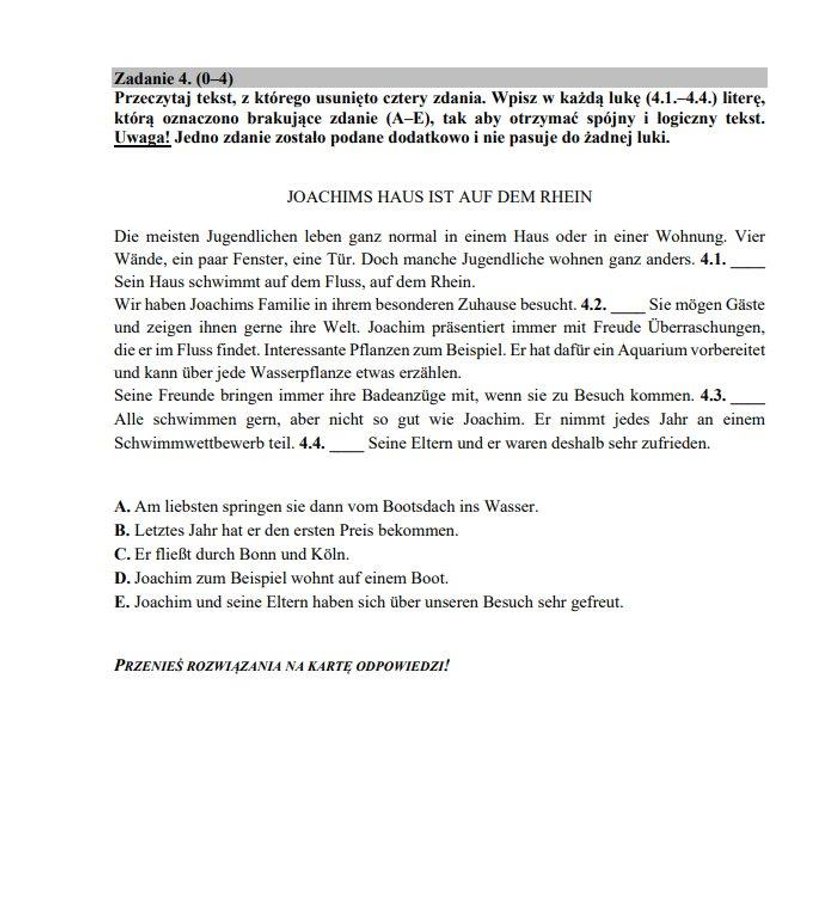 Zadanie 4. (0–4)
Przeczytaj tekst, z którego usunięto cztery zdania. Wpisz w każdą lukę (4.1.–4.4.) literę, którą oznaczono brakujące zdanie (A–E), tak aby otrzymać spójny i logiczny tekst. Uwaga! Jedno zdanie zostało podane dodatkowo i nie pasuje do żadnej luki.

JOACHIMS HAUS IST AUF DEM RHEIN

Die meisten Jugendlichen leben ganz normal in einem Haus oder in einer Wohnung. Vier Wände, ein paar Fenster, eine Tür. Doch manche Jugendliche wohnen ganz anders. 4.1. ____ Sein Haus schwimmt auf dem Fluss, auf dem Rhein.
Wir haben Joachims Familie in ihrem besonderen Zuhause besucht. 4.2. ____ Sie mögen Gäste und zeigen ihnen gerne ihre Welt. Joachim präsentiert immer mit Freude Überraschungen, die er im Fluss findet. Interessante Pflanzen zum Beispiel. Er hat dafür ein Aquarium vorbereitet und kann über jede Wasserpflanze etwas erzählen.
Seine Freunde bringen immer ihre Badeanzüge mit, wenn sie zu Besuch kommen. 4.3. ____ Alle schwimmen gern, aber nicht so gut wie Joachim. Er nimmt jedes Jahr an einem Schwimmwettbewerb teil. 4.4. ____ Seine Eltern und er waren deshalb sehr zufrieden.

A. Am liebsten springen sie dann vom Bootsdach ins Wasser.
B. Letztes Jahr hat er den ersten Preis bekommen.
C. Er fließt durch Bonn und Köln.
D. Joachim zum Beispiel wohnt auf einem Boot.
E. Joachim und seine Eltern haben sich über unseren Besuch sehr gefreut.

PRZENIEŚ ROZWIĄZANIA NA KARTĘ ODPOWIEDZI!